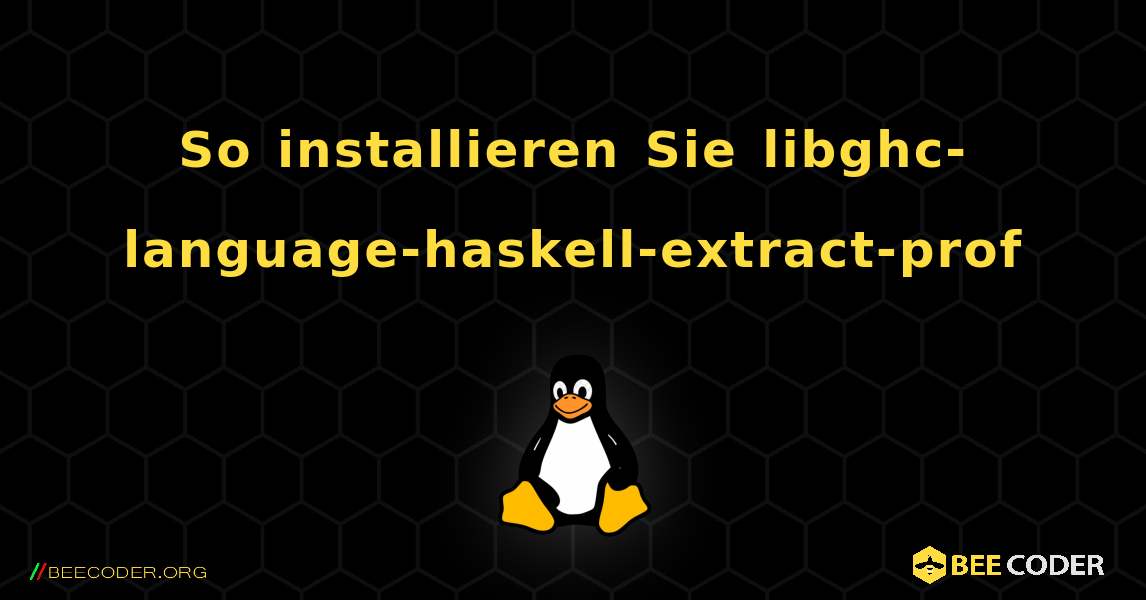 So installieren Sie libghc-language-haskell-extract-prof

//BEECODER.ORG

BEE CODER